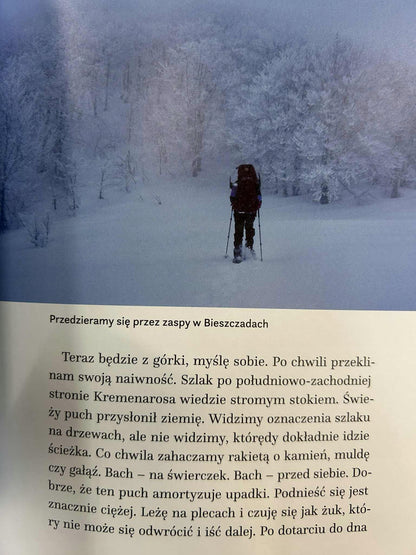 Przedzieramy się przez zaspy w Bieszczadach

Teraz będzie z górki, myślę sobie. Po chwili przeklinam swoją naiwność. Szlak po południowo-zachodniej stronie Kremenarosa wiedzie stromym stokiem. Świeży puch przysłonił ziemię. Widzimy oznaczenia szlaku na drzewach, ale nie widzimy, którędy dokładnie idzie ścieżka. Co chwila zahaczamy rakietą o kamień, muldę czy gałąź. Bach – na świerczek. Bach – przed siebie. Dobrze, że ten puch amortyzuje upadki. Podnieść się jest znacznie ciężej. Leżę na plecach i czuję się jak żuk, który nie może się odwrócić i iść dalej. Po dotarciu do dna